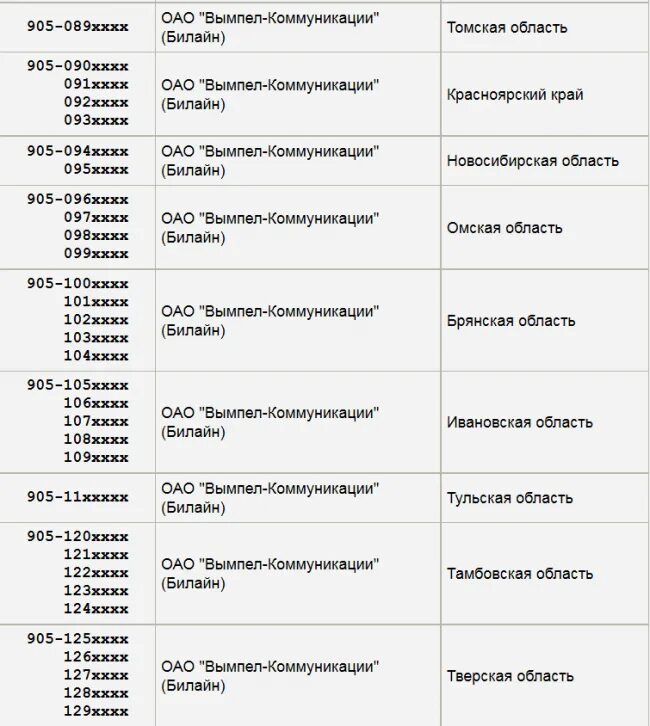 | | | |
|---|---|---|
| 905-089xxxx | ОАО "Вымпел-Коммуникации" (Билайн) | Томская область |
| 905-090xxxx 091xxxx 092xxxx 093xxxx | ОАО "Вымпел-Коммуникации" (Билайн) | Красноярский край |
| 905-094xxxx 095xxxx | ОАО "Вымпел-Коммуникации" (Билайн) | Новосибирская область |
| 905-096xxxx 097xxxx 098xxxx 099xxxx | ОАО "Вымпел-Коммуникации" (Билайн) | Омская область |
| 905-100xxxx 101xxxx 102xxxx 103xxxx 104xxxx | ОАО "Вымпел-Коммуникации" (Билайн) | Брянская область |
| 905-105xxxx 106xxxx 107xxxx 108xxxx 109xxxx | ОАО "Вымпел-Коммуникации" (Билайн) | Ивановская область |
| 905-11xxxxx | ОАО "Вымпел-Коммуникации" (Билайн) | Тульская область |
| 905-120xxxx 121xxxx 122xxxx 123xxxx 124xxxx | ОАО "Вымпел-Коммуникации" (Билайн) | Тамбовская область |
| 905-125xxxx 126xxxx 127xxxx 128xxxx 129xxxx | ОАО "Вымпел-Коммуникации" (Билайн) | Тверская область |